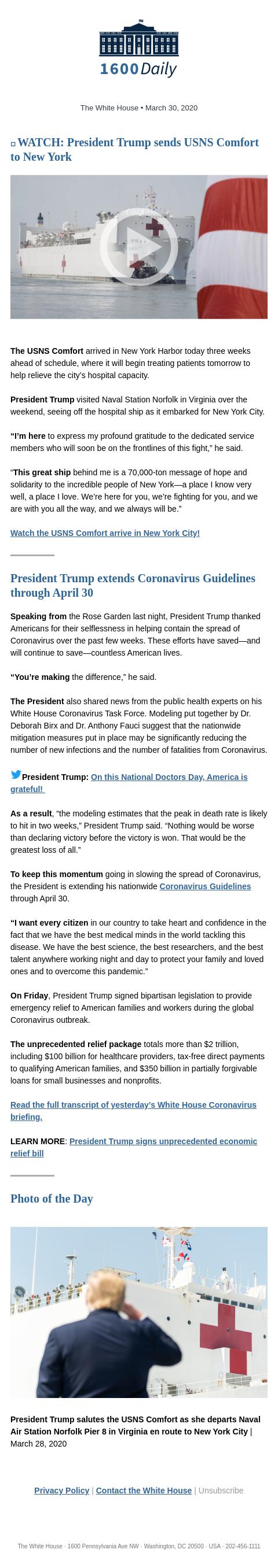 1600 Daily

The White House • March 30, 2020

WATCH: President Trump sends USNS Comfort to New York

The USNS Comfort arrived in New York Harbor today three weeks ahead of schedule, where it will begin treating patients tomorrow to help relieve the city's hospital capacity.

President Trump visited Naval Station Norfolk in Virginia over the weekend, seeing off the hospital ship as it embarked for New York City.

"I'm here to express my profound gratitude to the dedicated service members who will soon be on the frontlines of this fight," he said.

"This great ship behind me is a 70,000-ton message of hope and solidarity to the incredible people of New York—a place I know very well, a place I love. We're here for you, we're fighting for you, and we are with you all the way, and we always will be."

Watch the USNS Comfort arrive in New York City!

President Trump extends Coronavirus Guidelines through April 30

Speaking from the Rose Garden last night, President Trump thanked Americans for their selflessness in helping contain the spread of Coronavirus over the past few weeks. These efforts have saved—and will continue to save—countless American lives.

"You're making the difference," he said.

The President also shared news from the public health experts on his White House Coronavirus Task Force. Modeling put together by Dr. Deborah Birx and Dr. Anthony Fauci suggest that the nationwide mitigation measures put in place may be significantly reducing the number of new infections and the number of fatalities from Coronavirus.

President Trump: On this National Doctors Day, America is grateful!

As a result, "the modeling estimates that the peak in death rate is likely to hit in two weeks," President Trump said. "Nothing would be worse than declaring victory before the victory is won. That would be the greatest loss of all."

To keep this momentum going in slowing the spread of Coronavirus, the President is extending his nationwide Coronavirus Guidelines through April 30.

"I want every citizen in our country to take heart and confidence in the fact that we have the best medical minds in the world tackling this disease. We have the best science, the best researchers, and the best talent anywhere working night and day to protect your family and loved ones and to overcome this pandemic."

On Friday, President Trump signed bipartisan legislation to provide emergency relief to American families and workers during the global Coronavirus outbreak.

The unprecedented relief package totals more than $2 trillion, including $100 billion for healthcare providers, tax-free direct payments to qualifying American families, and $350 billion in partially forgivable loans for small businesses and nonprofits.

Read the full transcript of yesterday's White House Coronavirus briefing.

LEARN MORE: President Trump signs unprecedented economic relief bill

Photo of the Day

President Trump salutes the USNS Comfort as she departs Naval Air Station Norfolk Pier 8 in Virginia en route to New York City | March 28, 2020

Privacy Policy | Contact the White House | Unsubscribe

The White House · 1600 Pennsylvania Ave NW · Washington, DC 20500 · USA · 202-456-1111